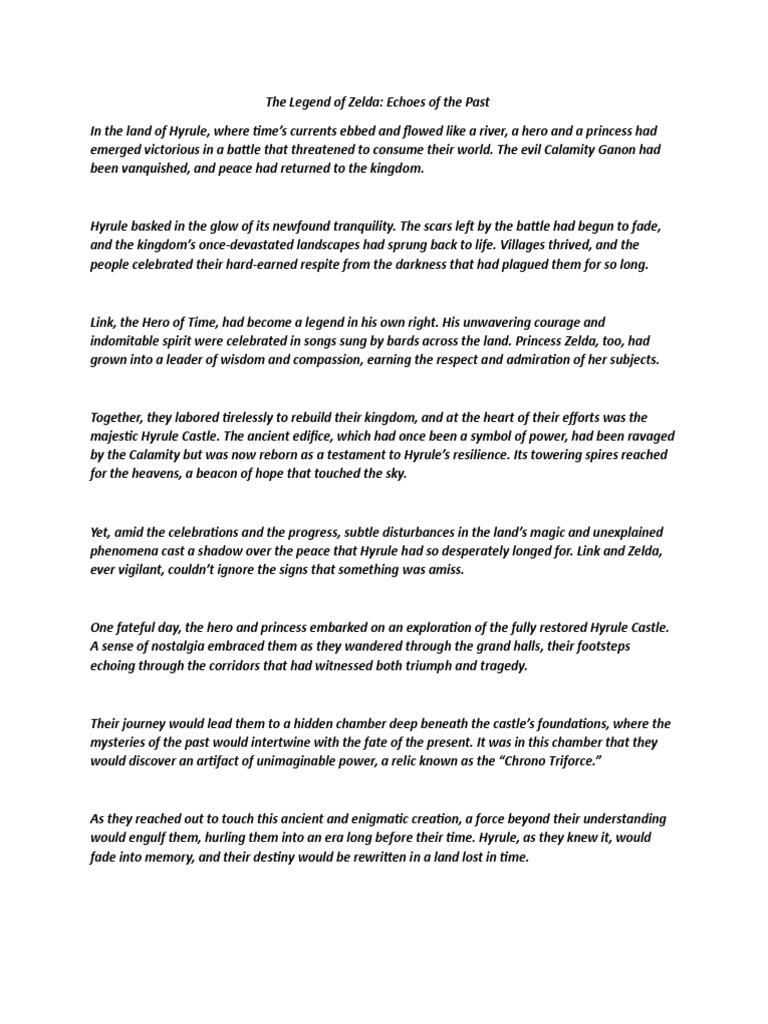 The Legend of Zelda: Echoes of the Past

In the land of Hyrule, where time's currents ebbed and flowed like a river, a hero and a princess had emerged victorious in a battle that threatened to consume their world. The evil Calamity Ganon had been vanquished, and peace had returned to the kingdom.

Hyrule basked in the glow of its newfound tranquility. The scars left by the battle had begun to fade, and the kingdom's once-devastated landscapes had sprung back to life. Villages thrived, and the people celebrated their hard-earned respite from the darkness that had plagued them for so long.

Link, the Hero of Time, had become a legend in his own right. His unwavering courage and indomitable spirit were celebrated in songs sung by bards across the land. Princess Zelda, too, had grown into a leader of wisdom and compassion, earning the respect and admiration of her subjects.

Together, they labored tirelessly to rebuild their kingdom, and at the heart of their efforts was the majestic Hyrule Castle. The ancient edifice, which had once been a symbol of power, had been ravaged by the Calamity but was now reborn as a testament to Hyrule's resilience. Its towering spires reached for the heavens, a beacon of hope that touched the sky.

Yet, amid the celebrations and the progress, subtle disturbances in the land's magic and unexplained phenomena cast a shadow over the peace that Hyrule had so desperately longed for. Link and Zelda, ever vigilant, couldn't ignore the signs that something was amiss.

One fateful day, the hero and princess embarked on an exploration of the fully restored Hyrule Castle. A sense of nostalgia embraced them as they wandered through the grand halls, their footsteps echoing through the corridors that had witnessed both triumph and tragedy.

Their journey would lead them to a hidden chamber deep beneath the castle's foundations, where the mysteries of the past would intertwine with the fate of the present. It was in this chamber that they would discover an artifact of unimaginable power, a relic known as the "Chrono Triforce."

As they reached out to touch this ancient and enigmatic creation, a force beyond their understanding would engulf them, hurling them into an era long before their time. Hyrule, as they knew it, would fade into memory, and their destiny would be rewritten in a land lost in time.